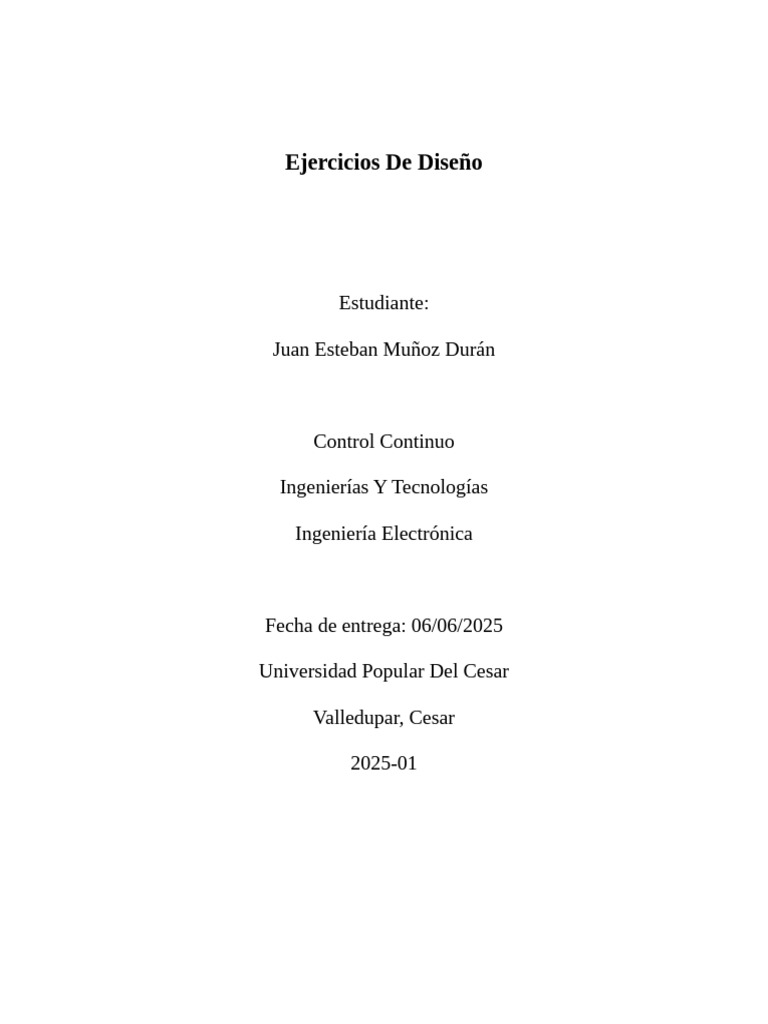 Ejercicios De Diseño

Estudiante:

Juan Esteban Muñoz Durán

Control Continuo

Ingenierías Y Tecnologías

Ingeniería Electrónica

Fecha de entrega: 06/06/2025

Universidad Popular Del Cesar

Valledupar, Cesar

2025-01